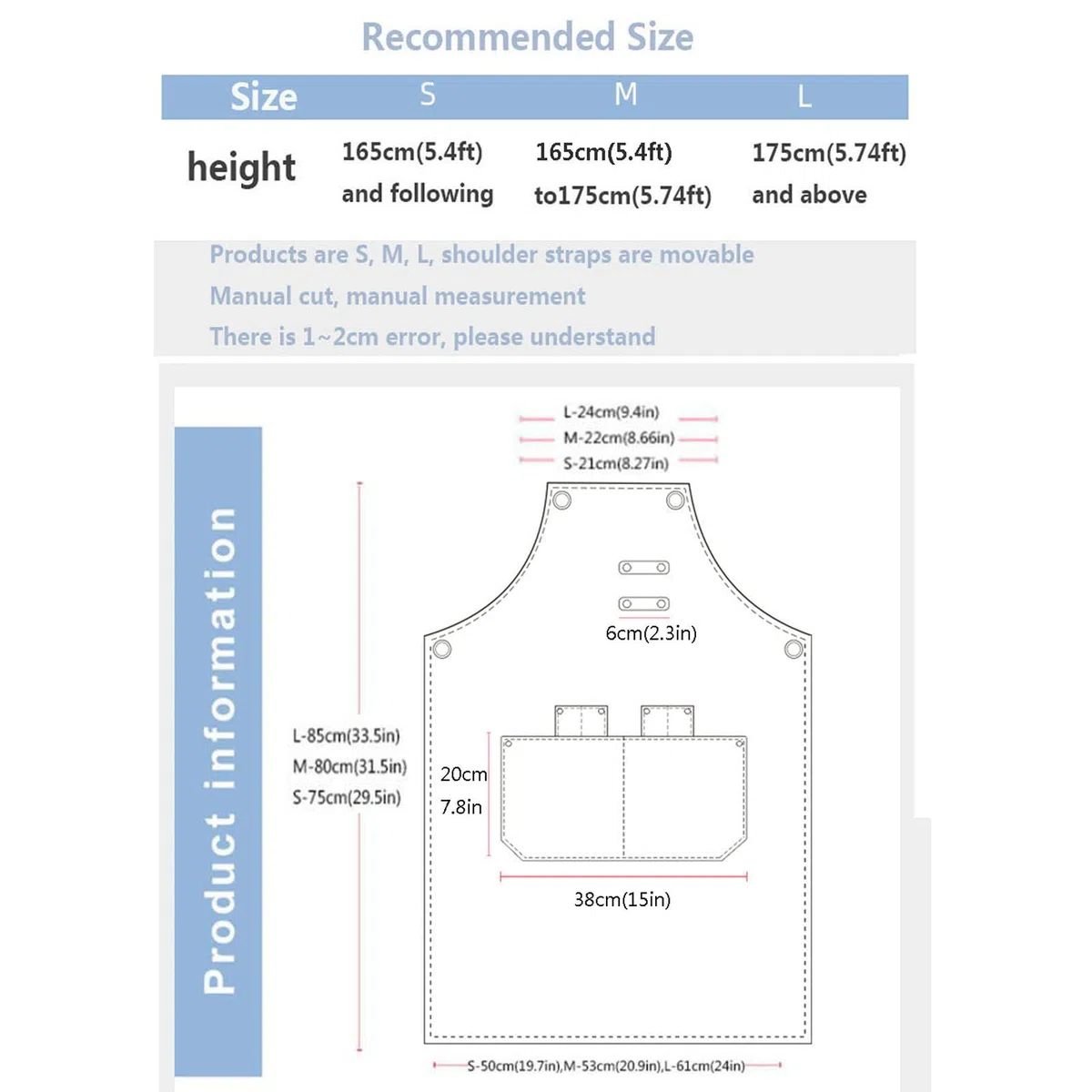 Recommended Size

| Size | S | M | L |
|---|---|---|---|
| height | 165cm(5.4ft) and following | 165cm(5.4ft) to175cm(5.74ft) | 175cm(5.74ft) and above |

Products are S, M, L, shoulder straps are movable
Manual cut, manual measurement
There is 1~2cm error, please understand

Product information

L-24cm(9.4in)
M-22cm(8.66in)
S-21cm(8.27in)

6cm(2.3in)

L-85cm(33.5in)
M-80cm(31.5in)
S-75cm(29.5in)

20cm
7.8in

38cm(15in)

S-50cm(19.7in),M-53cm(20.9in),L-61cm(24in)